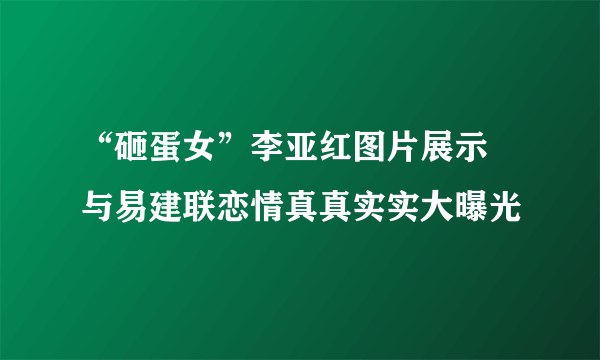 “砸蛋女”李亚红图片展示
与易建联恋情真真实实大曝光